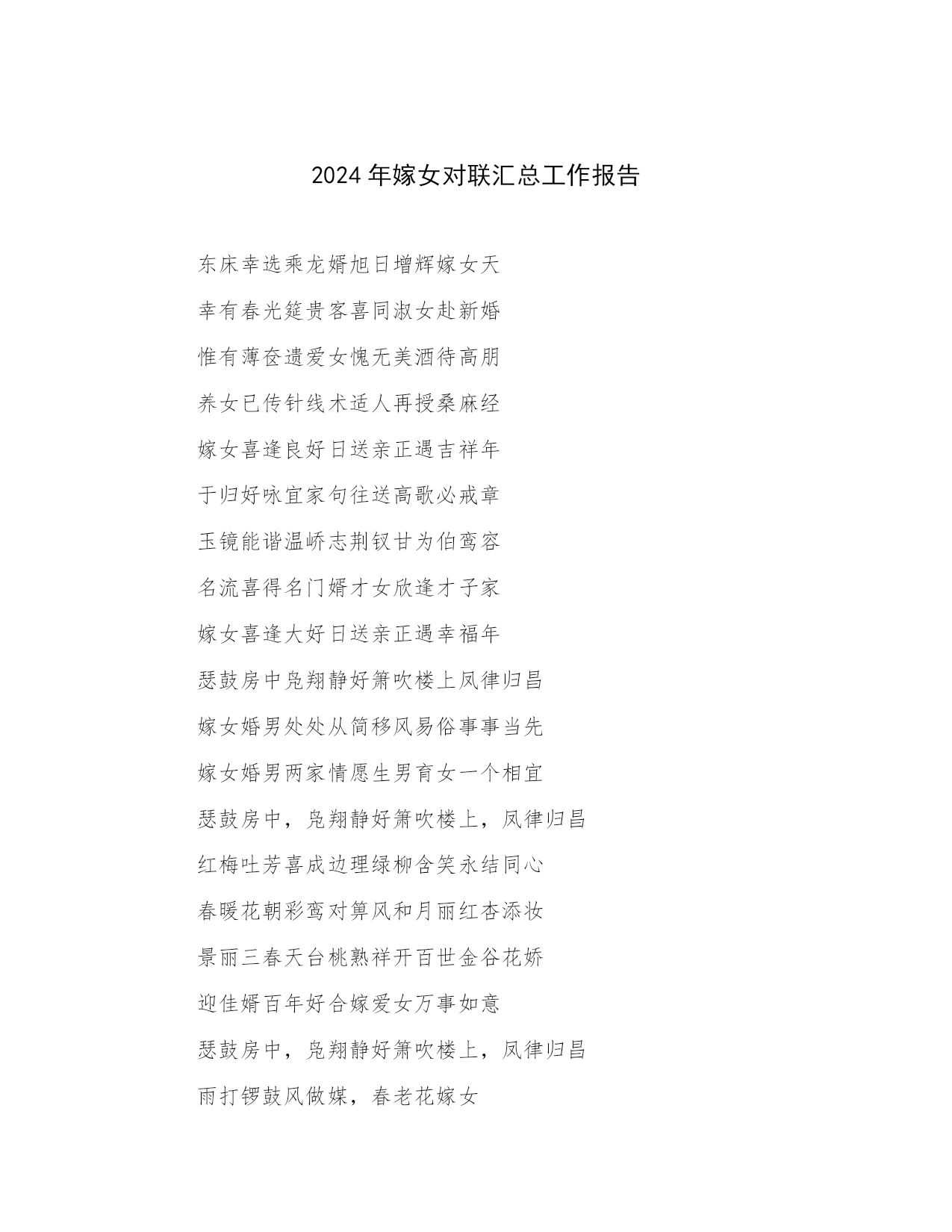 2024年嫁女对联汇总工作报告

东床幸选乘龙婿旭日增辉嫁女天

幸有春光筵贵客喜同淑女赴新婚

惟有薄奁遗爱女愧无美酒待高朋

养女已传针线术适人再授桑麻经

嫁女喜逢良好日送亲正遇吉祥年

于归好咏宜家句往送高歌必戒章

玉镜能谐温峤志荆钗甘为伯鸾容

名流喜得名门婿才女欣逢才子家

嫁女喜逢大好日送亲正遇幸福年

瑟鼓房中凫翔静好箫吹楼上凤律归昌

嫁女婚男处处从简移风易俗事事当先

嫁女婚男两家情愿生男育女一个相宜

瑟鼓房中，凫翔静好箫吹楼上，凤律归昌

红梅吐芳喜成边理绿柳含笑永结同心

春暖花朝彩鸾对箅风和月丽红杏添妆

景丽三春天台桃熟祥开百世金谷花娇

迎佳婿百年好合嫁爱女万事如意

瑟鼓房中，凫翔静好箫吹楼上，凤律归昌

雨打锣鼓风做媒，春老花嫁女